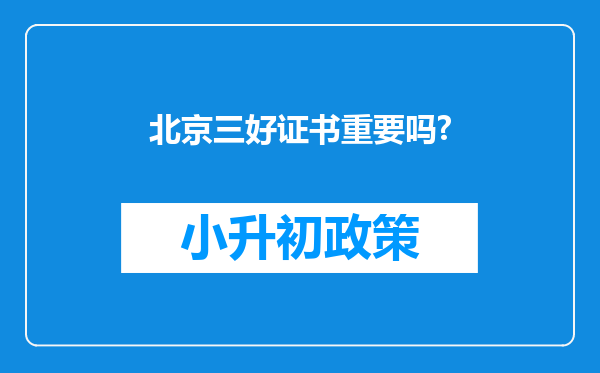 北京三好证书重要吗?

小升初政策